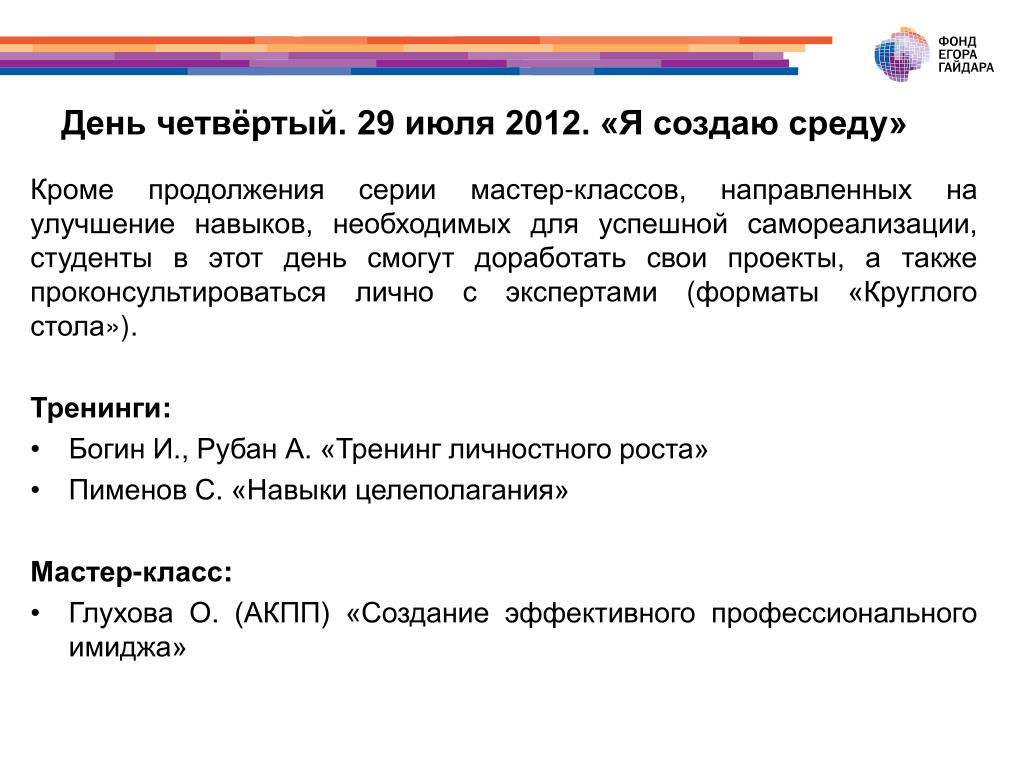 ФОНД ЕГОРА ГАЙДАРА

День четвёртый. 29 июля 2012. «Я создаю среду»

Кроме продолжения серии мастер-классов, направленных на улучшение навыков, необходимых для успешной самореализации, студенты в этот день смогут доработать свои проекты, а также проконсультироваться лично с экспертами (форматы «Круглого стола»).

Тренинги:
• Богин И., Рубан А. «Тренинг личностного роста»
• Пименов С. «Навыки целеполагания»

Мастер-класс:
• Глухова О. (АКПП) «Создание эффективного профессионального имиджа»